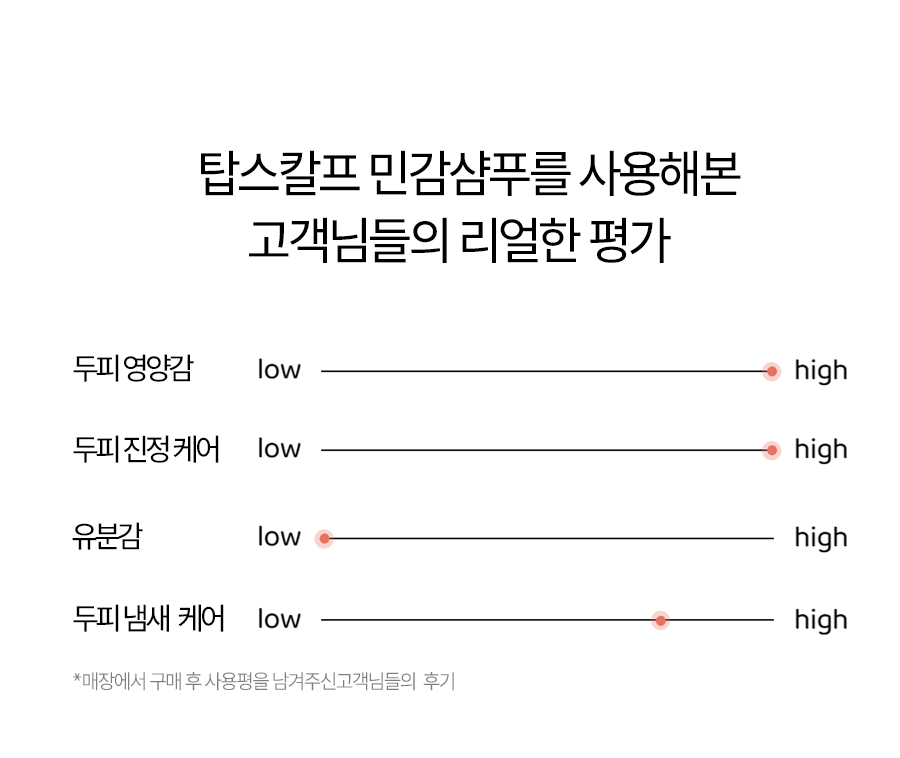 탑스칼프 민감샴푸를 사용해본
고객님들의 리얼한 평가

두피 영양감 low high

두피 진정 케어 low high

유분감 low high

두피 냄새 케어 low high

*매장에서 구매 후 사용평을 남겨주신고객님들의 후기